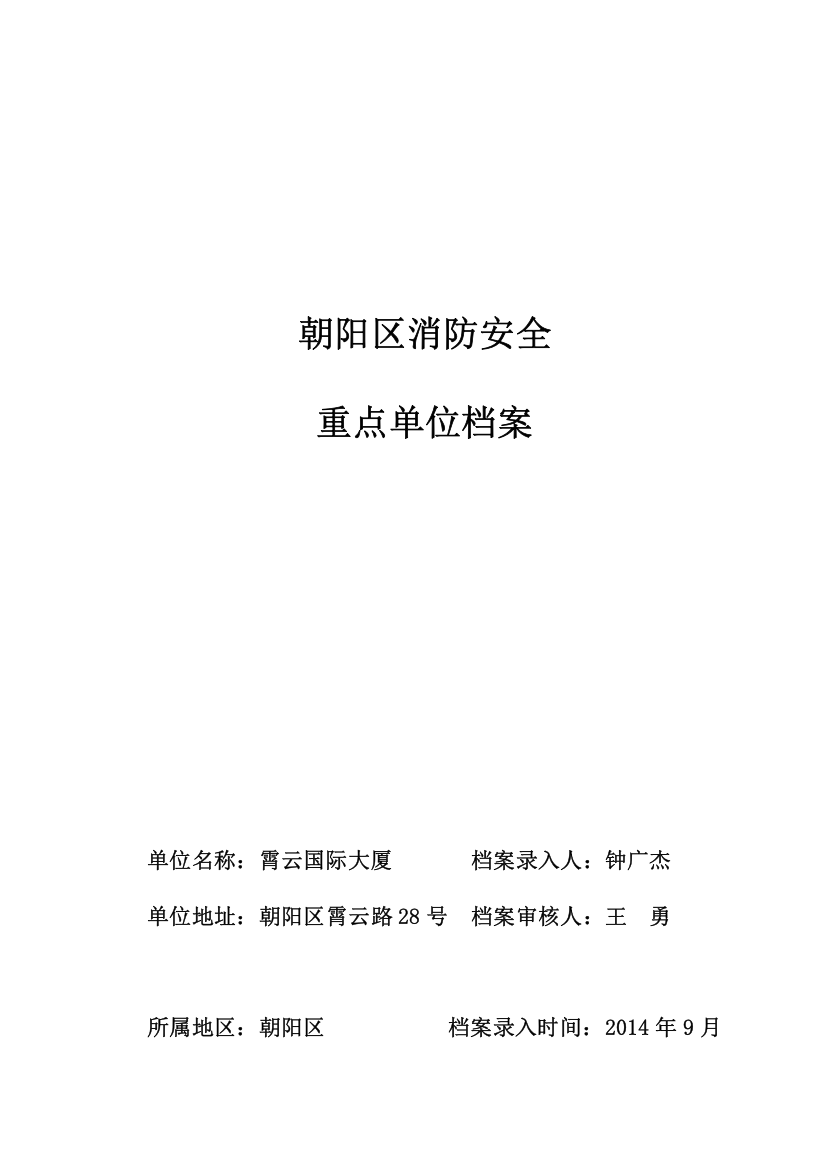 朝阳区消防安全

重点单位档案

单位名称：霄云国际大厦 档案录入人：钟广杰

单位地址：朝阳区霄云路28号 档案审核人：王 勇

所属地区：朝阳区 档案录入时间：2014年9月